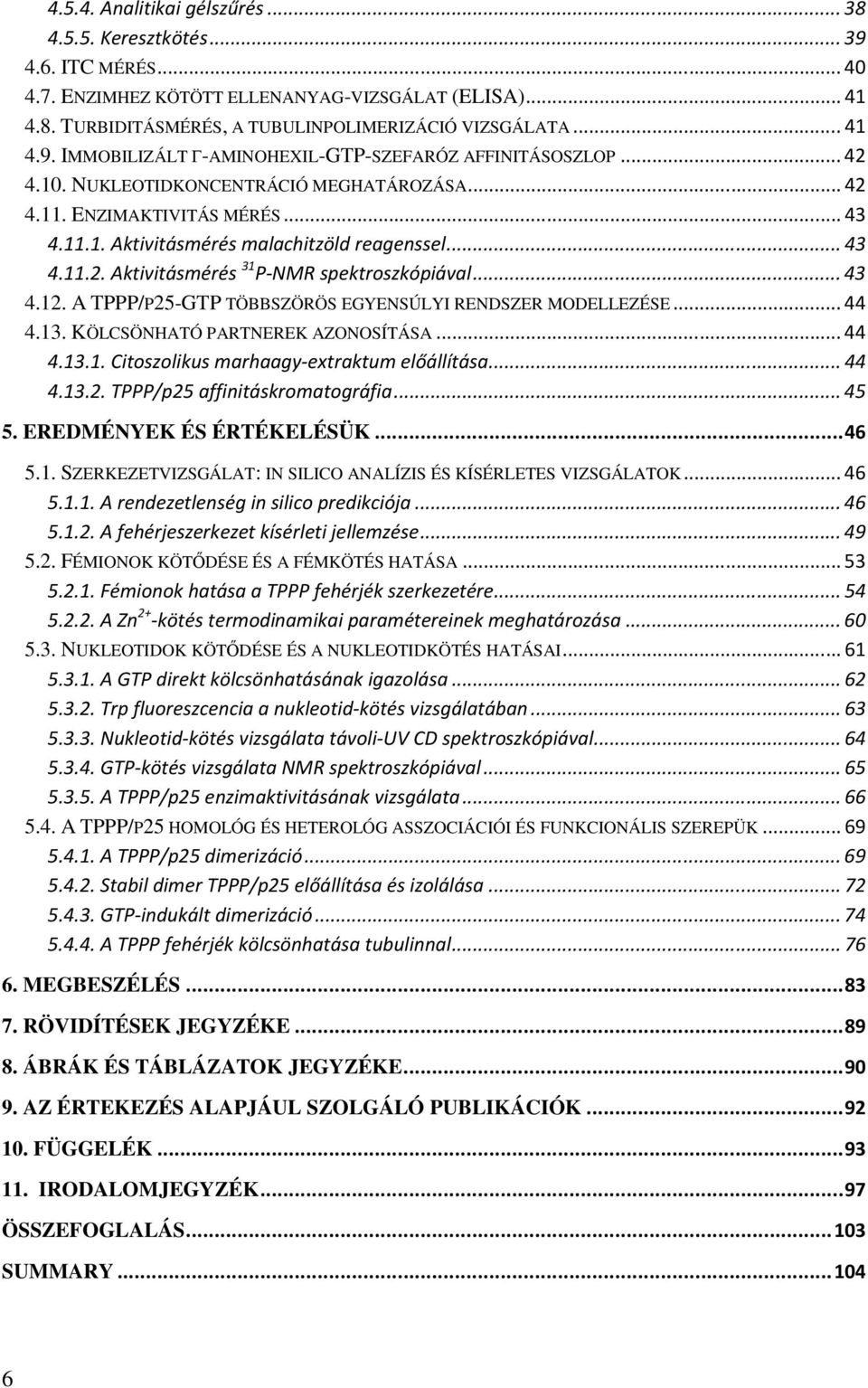 4.5.4. Analitikai gélszűrés ... 38
4.5.5. Keresztkötés ... 39
4.6. ITC MÉRÉS ... 40
4.7. ENZIMHEZ KÖTÖTT ELLENANYAG-VIZSGÁLAT (ELISA) ... 41
4.8. TURBIDITÁSMÉRÉS, A TUBULINPOLIMERIZÁCIÓ VIZSGÁLATA ... 41
4.9. IMMOBILIZÁLT Γ-AMINOHEXIL-GTP-SZEFARÓZ AFFINITÁSOSZLOP ... 42
4.10. NUKLEOTIDKONCENTRÁCIÓ MEGHATÁROZÁSA ... 42
4.11. ENZIMAKTIVITÁS MÉRÉS ... 43
4.11.1. Aktivitásmérés malachitzöld reagenssel ... 43
4.11.2. Aktivitásmérés $^{31}$P-NMR spektroszkópiával ... 43
4.12. A TPPP/P25-GTP TÖBBSZÖRÖS EGYENSÚLYI RENDSZER MODELLEZÉSE ... 44
4.13. KÖLCSÖNHATÓ PARTNEREK AZONOSÍTÁSA ... 44
4.13.1. Citoszolikus marhaagy-extraktum előállítása ... 44
4.13.2. TPPP/p25 affinitáskromatográfia ... 45
5. EREDMÉNYEK ÉS ÉRTÉKELÉSÜK ... 46
5.1. SZERKEZETVIZSGÁLAT: IN SILICO ANALÍZIS ÉS KÍSÉRLETES VIZSGÁLATOK ... 46
5.1.1. A rendezetlenség in silico predikciója ... 46
5.1.2. A fehérjeszerkezet kísérleti jellemzése ... 49
5.2. FÉMIONOK KÖTŐDÉSE ÉS A FÉMKÖTÉS HATÁSA ... 53
5.2.1. Fémionok hatása a TPPP fehérjék szerkezetére ... 54
5.2.2. A Zn$^{2+}$-kötés termodinamikai paramétereinek meghatározása ... 60
5.3. NUKLEOTIDOK KÖTŐDÉSE ÉS A NUKLEOTIDKÖTÉS HATÁSAI ... 61
5.3.1. A GTP direkt kölcsönhatásának igazolása ... 62
5.3.2. Trp fluoreszcencia a nukleotid-kötés vizsgálatában ... 63
5.3.3. Nukleotid-kötés vizsgálata távoli-UV CD spektroszkópiával ... 64
5.3.4. GTP-kötés vizsgálata NMR spektroszkópiával ... 65
5.3.5. A TPPP/p25 enzimaktivitásának vizsgálata ... 66
5.4. A TPPP/P25 HOMOLÓG ÉS HETEROLÓG ASSZOCIÁCIÓI ÉS FUNKCIONÁLIS SZEREPÜK ... 69
5.4.1. A TPPP/p25 dimerizáció ... 69
5.4.2. Stabil dimer TPPP/p25 előállítása és izolálása ... 72
5.4.3. GTP-indukált dimerizáció ... 74
5.4.4. A TPPP fehérjék kölcsönhatása tubulinnal ... 76
6. MEGBESZÉLÉS ... 83
7. RÖVIDÍTÉSEK JEGYZÉKE ... 89
8. ÁBRÁK ÉS TÁBLÁZATOK JEGYZÉKE ... 90
9. AZ ÉRTEKEZÉS ALAPJÁUL SZOLGÁLÓ PUBLIKÁCIÓK ... 92
10. FÜGGELÉK ... 93
11. IRODALOMJEGYZÉK ... 97
ÖSSZEFOGLALÁS ... 103
SUMMARY ... 104

6